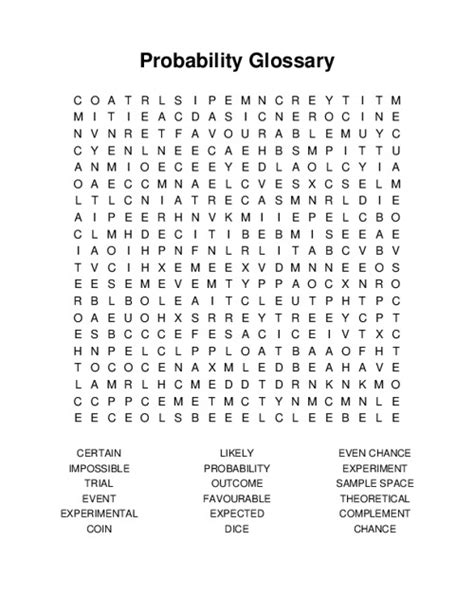 Probability Glossary

C O A T R L S I P E M N C R E Y T I T M
M I T I E A C D A S I C N E R O C I N E
N V N R E T F A V O U R A B L E M U Y C
C Y E N L N E E C A E H B S M P I T T U
A N M I O E C E E Y E D L A O L C Y I A
O A E C C M N A E L C V E S X C S E L M
L T L C N I A T R E C A S M N R L D I E
A I P E E R H N V K M I I E P E L C B O
C L M H D E C I T I B E B M I S E E A E
I A O I H P N F N L R L I T A B C V B V
T V C I H X E M E E X V D M N N E E O S
E E S E M E V E M T Y P P A O C X N R O
R B L B O L E A I T C L E U T P H T P C
O A E U O H X S R R E Y T R E E Y C P T
E S B C C C E F E S A C I C E I V T X C
H N P E L C L P P L O A T B A A O F H T
T O C O C E N A X M L E D B E A H A V E
L A M R L H C M E D D T D R N K N K M O
C C P P C E M E T M C T Y N M C M N L E
E E C E O L S B E E E L C L E E B E L E

CERTAIN
IMPOSSIBLE
TRIAL
EVENT
EXPERIMENTAL
COIN

LIKELY
PROBABILITY
OUTCOME
FAVOURABLE
EXPECTED
DICE

EVEN CHANCE
EXPERIMENT
SAMPLE SPACE
THEORETICAL
COMPLEMENT
CHANCE